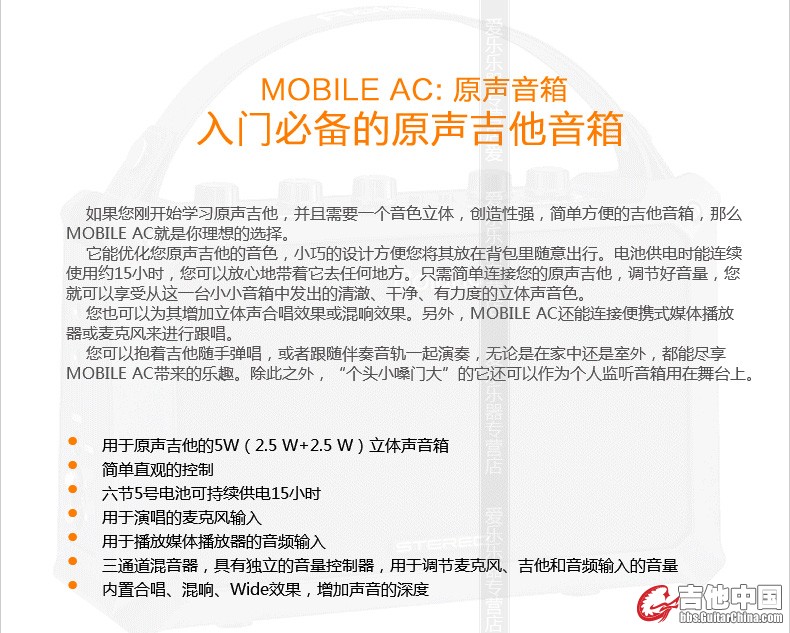 MOBILE AC: 原声音箱
入门必备的原声吉他音箱

如果您刚开始学习原声吉他，并且需要一个音色立体，创造性强，简单方便的吉他音箱，那么MOBILE AC就是你理想的选择。

它能优化您原声吉他的音色，小巧的设计方便您将其放在背包里随意出行。电池供电时能连续使用约15小时，您可以放心地带着它去任何地方。只需简单连接您的原声吉他，调节好音量，您就可以享受从这一台小小音箱中发出的清澈、干净、有力度的立体声音色。

您也可以为其增加立体声合唱效果或混响效果。另外，MOBILE AC还能连接便携式媒体播放器或麦克风来进行跟唱。

您可以抱着吉他随手弹唱，或者跟随伴奏音轨一起演奏，无论是在家中还是室外，都能尽享MOBILE AC带来的乐趣。除此之外，“个头小嗓门大”的它还可以作为个人监听音箱用在舞台上。

• 用于原声吉他的5W（2.5 W+2.5 W）立体声音箱
• 简单直观的控制
• 六节5号电池可持续供电15小时
• 用于演唱的麦克风输入
• 用于播放媒体播放器的音频输入
• 三通道混音器，具有独立的音量控制器，用于调节麦克风、吉他和音频输入的音量
• 内置合唱、混响、Wide效果，增加声音的深度

吉他中国
bbs.GuitarChina.com

爱乐乐器专营店